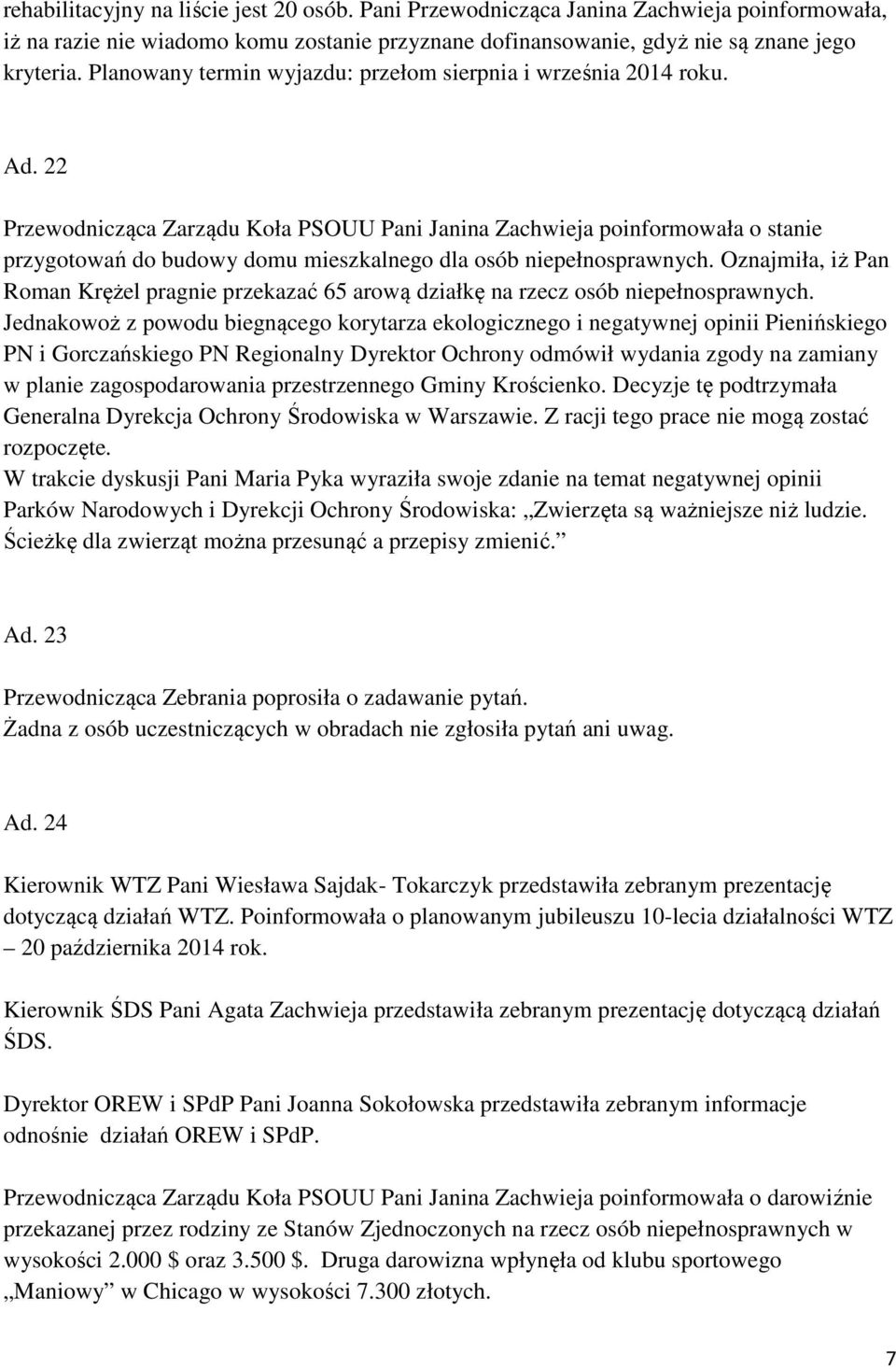 rehabilitacyjny na liście jest 20 osób. Pani Przewodnicząca Janina Zachwieja poinformowała, iż na razie nie wiadomo komu zostanie przyznane dofinansowanie, gdyż nie są znane jego kryteria. Planowany termin wyjazdu: przełom sierpnia i września 2014 roku.

Ad. 22

Przewodnicząca Zarządu Koła PSOUU Pani Janina Zachwieja poinformowała o stanie przygotowań do budowy domu mieszkalnego dla osób niepełnosprawnych. Oznajmiła, iż Pan Roman Krężel pragnie przekazać 65 arową działkę na rzecz osób niepełnosprawnych. Jednakowoż z powodu biegnącego korytarza ekologicznego i negatywnej opinii Pienińskiego PN i Gorczańskiego PN Regionalny Dyrektor Ochrony odmówił wydania zgody na zamiany w planie zagospodarowania przestrzennego Gminy Krościenko. Decyzje tę podtrzymała Generalna Dyrekcja Ochrony Środowiska w Warszawie. Z racji tego prace nie mogą zostać rozpoczęte.
W trakcie dyskusji Pani Maria Pyka wyraziła swoje zdanie na temat negatywnej opinii Parków Narodowych i Dyrekcji Ochrony Środowiska: „Zwierzęta są ważniejsze niż ludzie. Ścieżkę dla zwierząt można przesunąć a przepisy zmienić.”

Ad. 23

Przewodnicząca Zebrania poprosiła o zadawanie pytań.
Żadna z osób uczestniczących w obradach nie zgłosiła pytań ani uwag.

Ad. 24

Kierownik WTZ Pani Wiesława Sajdak- Tokarczyk przedstawiła zebranym prezentację dotyczącą działań WTZ. Poinformowała o planowanym jubileuszu 10-lecia działalności WTZ – 20 października 2014 rok.

Kierownik ŚDS Pani Agata Zachwieja przedstawiła zebranym prezentację dotyczącą działań ŚDS.

Dyrektor OREW i SPdP Pani Joanna Sokołowska przedstawiła zebranym informacje odnośnie działań OREW i SPdP.

Przewodnicząca Zarządu Koła PSOUU Pani Janina Zachwieja poinformowała o darowiźnie przekazanej przez rodziny ze Stanów Zjednoczonych na rzecz osób niepełnosprawnych w wysokości 2.000 $ oraz 3.500 $. Druga darowizna wpłynęła od klubu sportowego „Maniowy” w Chicago w wysokości 7.300 złotych.

7